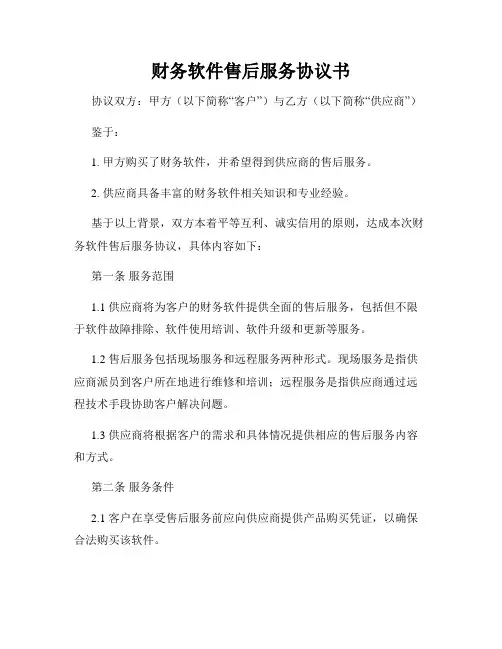 财务软件售后服务协议书

协议双方：甲方（以下简称“客户”）与乙方（以下简称“供应商”）

鉴于：

1. 甲方购买了财务软件，并希望得到供应商的售后服务。

2. 供应商具备丰富的财务软件相关知识和专业经验。

基于以上背景，双方本着平等互利、诚实信用的原则，达成本次财务软件售后服务协议，具体内容如下：

第一条 服务范围

1.1 供应商将为客户的财务软件提供全面的售后服务，包括但不限于软件故障排除、软件使用培训、软件升级和更新等服务。

1.2 售后服务包括现场服务和远程服务两种形式。现场服务是指供应商派员到客户所在地进行维修和培训；远程服务是指供应商通过远程技术手段协助客户解决问题。

1.3 供应商将根据客户的需求和具体情况提供相应的售后服务内容和方式。

第二条 服务条件

2.1 客户在享受售后服务前应向供应商提供产品购买凭证，以确保合法购买该软件。